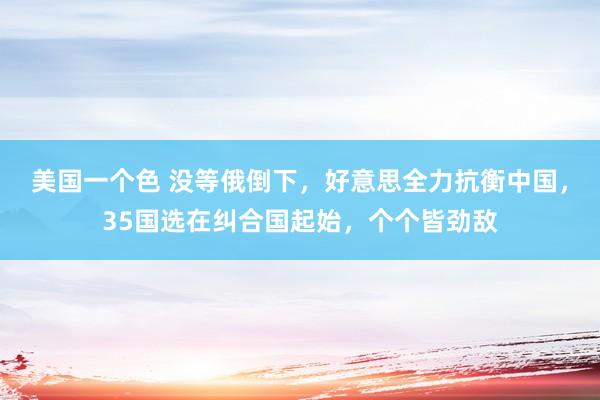 美国一个色 没等俄倒下，好意思全力抗衡中国，35国选在纠合国起始，个个皆劲敌